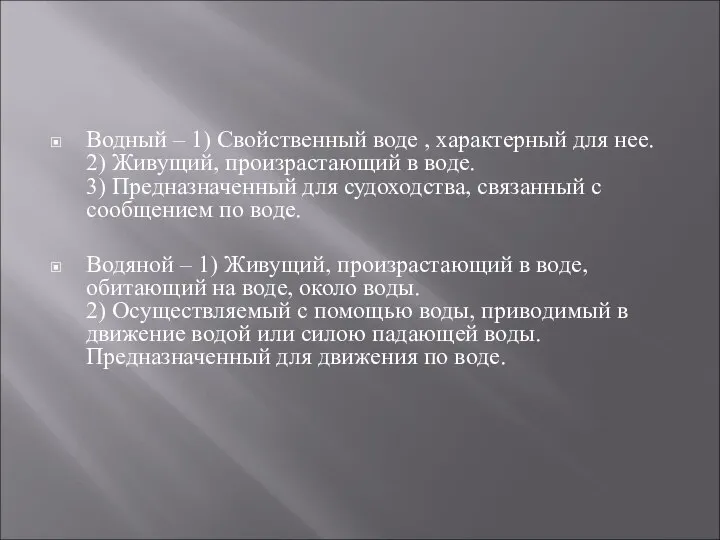 Водный – 1) Свойственный воде , характерный для нее.
2) Живущий, произрастающий в воде.
3) Предназначенный для судоходства, связанный с сообщением по воде.

Водяной – 1) Живущий, произрастающий в воде, обитающий на воде, около воды.
2) Осуществляемый с помощью воды, приводимый в движение водой или силою падающей воды. Предназначенный для движения по воде.